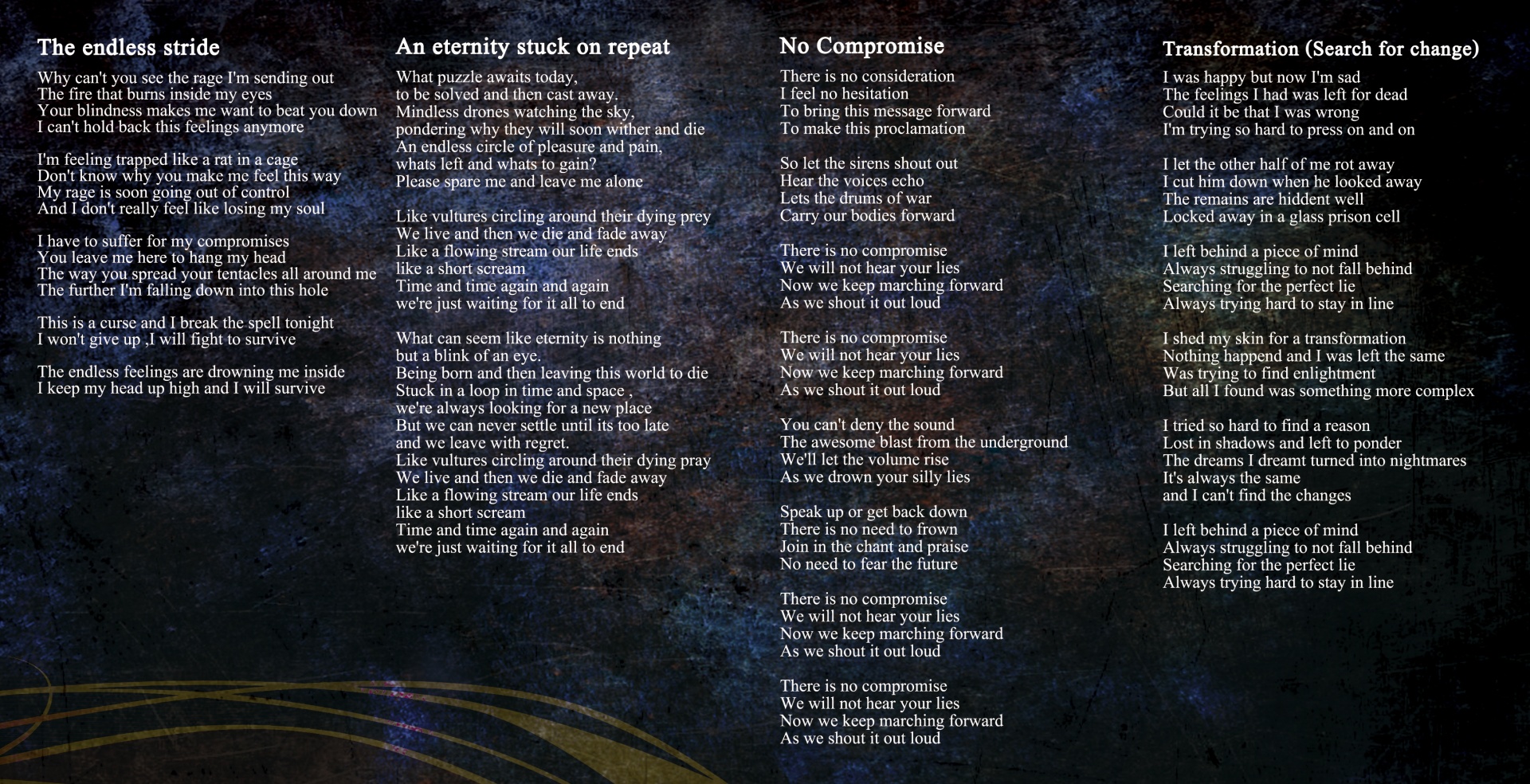 The endless stride

Why can't you see the rage I'm sending out
The fire that burns inside my eyes
Your blindness makes me want to beat you down
I can't hold back this feelings anymore

I'm feeling trapped like a rat in a cage
Don't know why you make me feel this way
My rage is soon going out of control
And I don't really feel like losing my soul

I have to suffer for my compromises
You leave me here to hang my head
The way you spread your tentacles all around me
The further I'm falling down into this hole

This is a curse and I break the spell tonight
I won't give up ,I will fight to survive

The endless feelings are drowning me inside
I keep my head up high and I will survive

An eternity stuck on repeat

What puzzle awaits today,
to be solved and then cast away.
Mindless drones watching the sky,
pondering why they will soon wither and die
An endless circle of pleasure and pain,
whats left and whats to gain?
Please spare me and leave me alone

Like vultures circling around their dying prey
We live and then we die and fade away
Like a flowing stream our life ends
like a short scream
Time and time again and again
we're just waiting for it all to end

What can seem like eternity is nothing
but a blink of an eye.
Being born and then leaving this world to die
Stuck in a loop in time and space ,
we're always looking for a new place
But we can never settle until its too late
and we leave with regret.
Like vultures circling around their dying pray
We live and then we die and fade away
Like a flowing stream our life ends
like a short scream
Time and time again and again
we're just waiting for it all to end

No Compromise

There is no consideration
I feel no hesitation
To bring this message forward
To make this proclamation

So let the sirens shout out
Hear the voices echo
Lets the drums of war
Carry our bodies forward

There is no compromise
We will not hear your lies
Now we keep marching forward
As we shout it out loud

There is no compromise
We will not hear your lies
Now we keep marching forward
As we shout it out loud

You can't deny the sound
The awesome blast from the underground
We'll let the volume rise
As we drown your silly lies

Speak up or get back down
There is no need to frown
Join in the chant and praise
No need to fear the future

There is no compromise
We will not hear your lies
Now we keep marching forward
As we shout it out loud

There is no compromise
We will not hear your lies
Now we keep marching forward
As we shout it out loud

Transformation (Search for change)

I was happy but now I'm sad
The feelings I had was left for dead
Could it be that I was wrong
I'm trying so hard to press on and on

I let the other half of me rot away
I cut him down when he looked away
The remains are hiddent well
Locked away in a glass prison cell

I left behind a piece of mind
Always struggling to not fall behind
Searching for the perfect lie
Always trying hard to stay in line

I shed my skin for a transformation
Nothing happend and I was left the same
Was trying to find enlightment
But all I found was something more complex

I tried so hard to find a reason
Lost in shadows and left to ponder
The dreams I dreamt turned into nightmares
It's always the same
and I can't find the changes

I left behind a piece of mind
Always struggling to not fall behind
Searching for the perfect lie
Always trying hard to stay in line